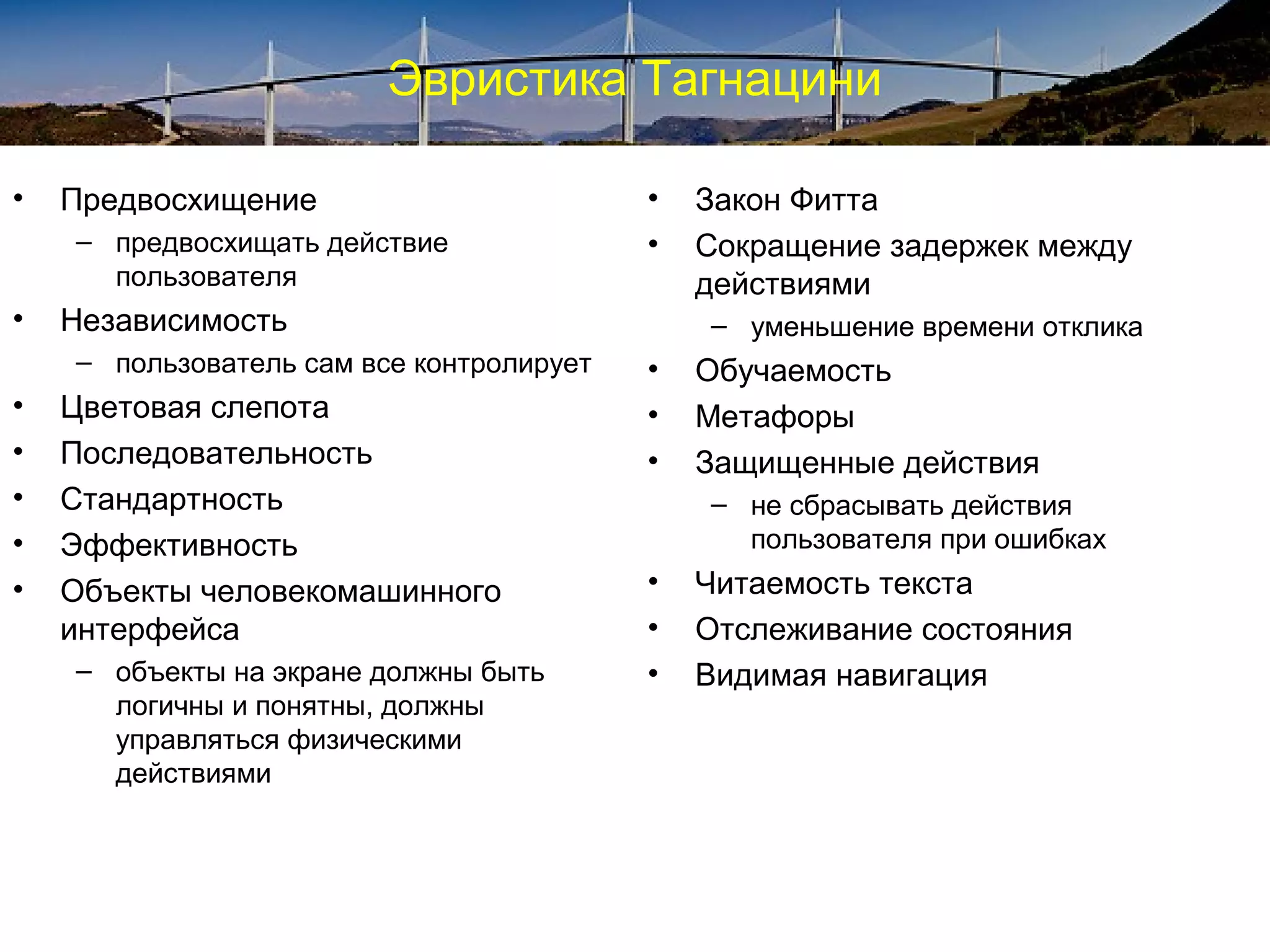 Эвристика Тагнацини

• Предвосхищение
– предвосхищать действие пользователя
• Независимость
– пользователь сам все контролирует
• Цветовая слепота
• Последовательность
• Стандартность
• Эффективность
• Объекты человекомашинного интерфейса
– объекты на экране должны быть логичны и понятны, должны управляться физическими действиями

• Закон Фитта
• Сокращение задержек между действиями
– уменьшение времени отклика
• Обучаемость
• Метафоры
• Защищенные действия
– не сбрасывать действия пользователя при ошибках
• Читаемость текста
• Отслеживание состояния
• Видимая навигация